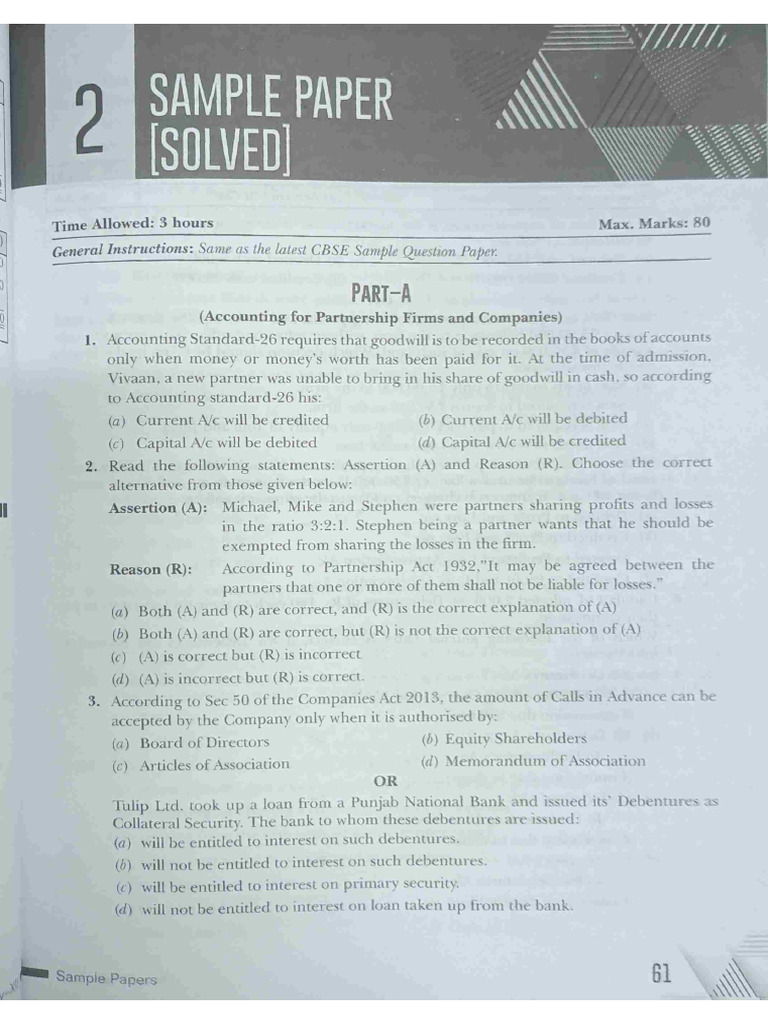 2 SAMPLE PAPER [SOLVED]

Time Allowed: 3 hours
Max. Marks: 80

General Instructions: Same as the latest CBSE Sample Question Paper.

PART–A

(Accounting for Partnership Firms and Companies)

1. Accounting Standard-26 requires that goodwill is to be recorded in the books of accounts only when money or money's worth has been paid for it. At the time of admission, Vivaan, a new partner was unable to bring in his share of goodwill in cash, so according to Accounting standard-26 his:

(a) Current A/c will be credited
(b) Current A/c will be debited
(c) Capital A/c will be debited
(d) Capital A/c will be credited

2. Read the following statements: Assertion (A) and Reason (R). Choose the correct alternative from those given below:

Assertion (A): Michael, Mike and Stephen were partners sharing profits and losses in the ratio 3:2:1. Stephen being a partner wants that he should be exempted from sharing the losses in the firm.

Reason (R): According to Partnership Act 1932,"It may be agreed between the partners that one or more of them shall not be liable for losses."

(a) Both (A) and (R) are correct, and (R) is the correct explanation of (A)
(b) Both (A) and (R) are correct, but (R) is not the correct explanation of (A)
(c) (A) is correct but (R) is incorrect
(d) (A) is incorrect but (R) is correct.

3. According to Sec 50 of the Companies Act 2013, the amount of Calls in Advance can be accepted by the Company only when it is authorised by:

(a) Board of Directors
(b) Equity Shareholders
(c) Articles of Association
(d) Memorandum of Association

OR

Tulip Ltd. took up a loan from a Punjab National Bank and issued its' Debentures as Collateral Security. The bank to whom these debentures are issued:

(a) will be entitled to interest on such debentures.
(b) will not be entitled to interest on such debentures.
(c) will be entitled to interest on primary security.
(d) will not be entitled to interest on loan taken up from the bank.

Sample Papers
61